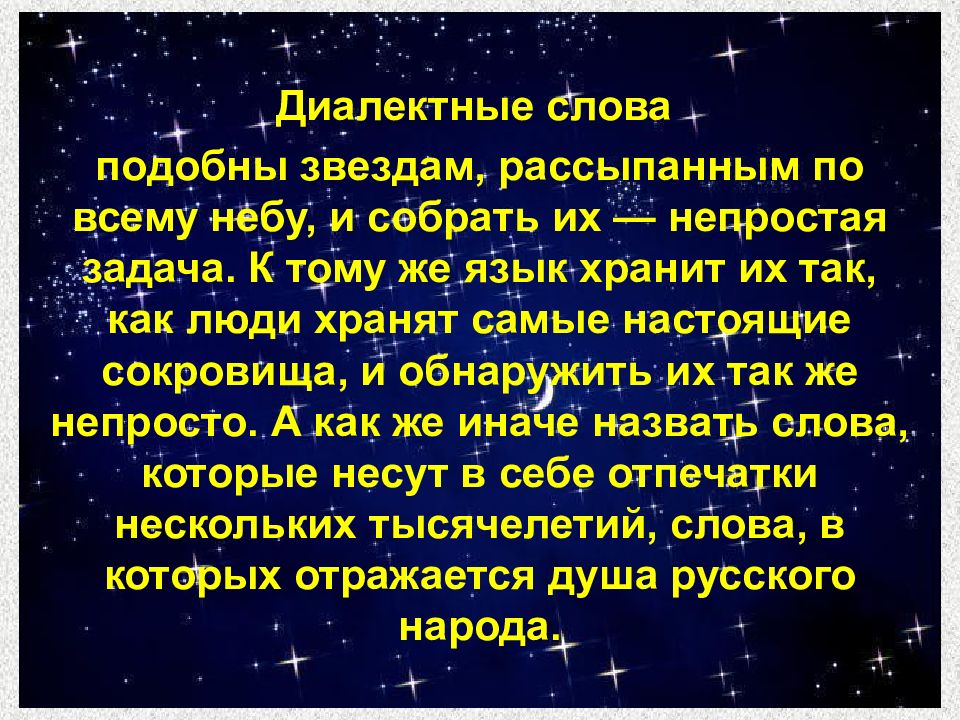 Диалектные слова
подобны звездам, рассыпанным по всему небу, и собрать их — непростая задача. К тому же язык хранит их так, как люди хранят самые настоящие сокровища, и обнаружить их так же непросто. А как же иначе назвать слова, которые несут в себе отпечатки нескольких тысячелетий, слова, в которых отражается душа русского народа.